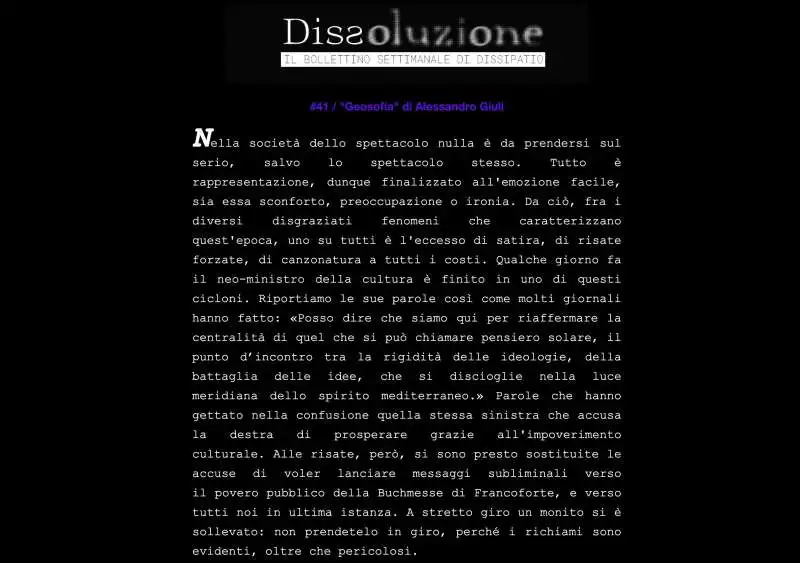 Dissoluzione
IL BOLLETTINO SETTIMANALE DI DISSIPATIO

#41 / "Geosofia" di Alessandro Giuli

Nella società dello spettacolo nulla è da prendersi sul serio, salvo lo spettacolo stesso. Tutto è rappresentazione, dunque finalizzato all'emozione facile, sia essa sconforto, preoccupazione o ironia. Da ciò, fra i diversi disgraziati fenomeni che caratterizzano quest'epoca, uno su tutti è l'eccesso di satira, di risate forzate, di canzonatura a tutti i costi. Qualche giorno fa il neo-ministro della cultura è finito in uno di questi cicloni. Riportiamo le sue parole così come molti giornali hanno fatto: «Posso dire che siamo qui per riaffermare la centralità di quel che si può chiamare pensiero solare, il punto d'incontro tra la rigidità delle ideologie, della battaglia delle idee, che si discioglie nella luce meridiana dello spirito mediterraneo.» Parole che hanno gettato nella confusione quella stessa sinistra che accusa la destra di prosperare grazie all'impoverimento culturale. Alle risate, però, si sono presto sostituite le accuse di voler lanciare messaggi subliminali verso il povero pubblico della Buchmesse di Francoforte, e verso tutti noi in ultima istanza. A stretto giro un monito si è sollevato: non prendetelo in giro, perché i richiami sono evidenti, oltre che pericolosi.